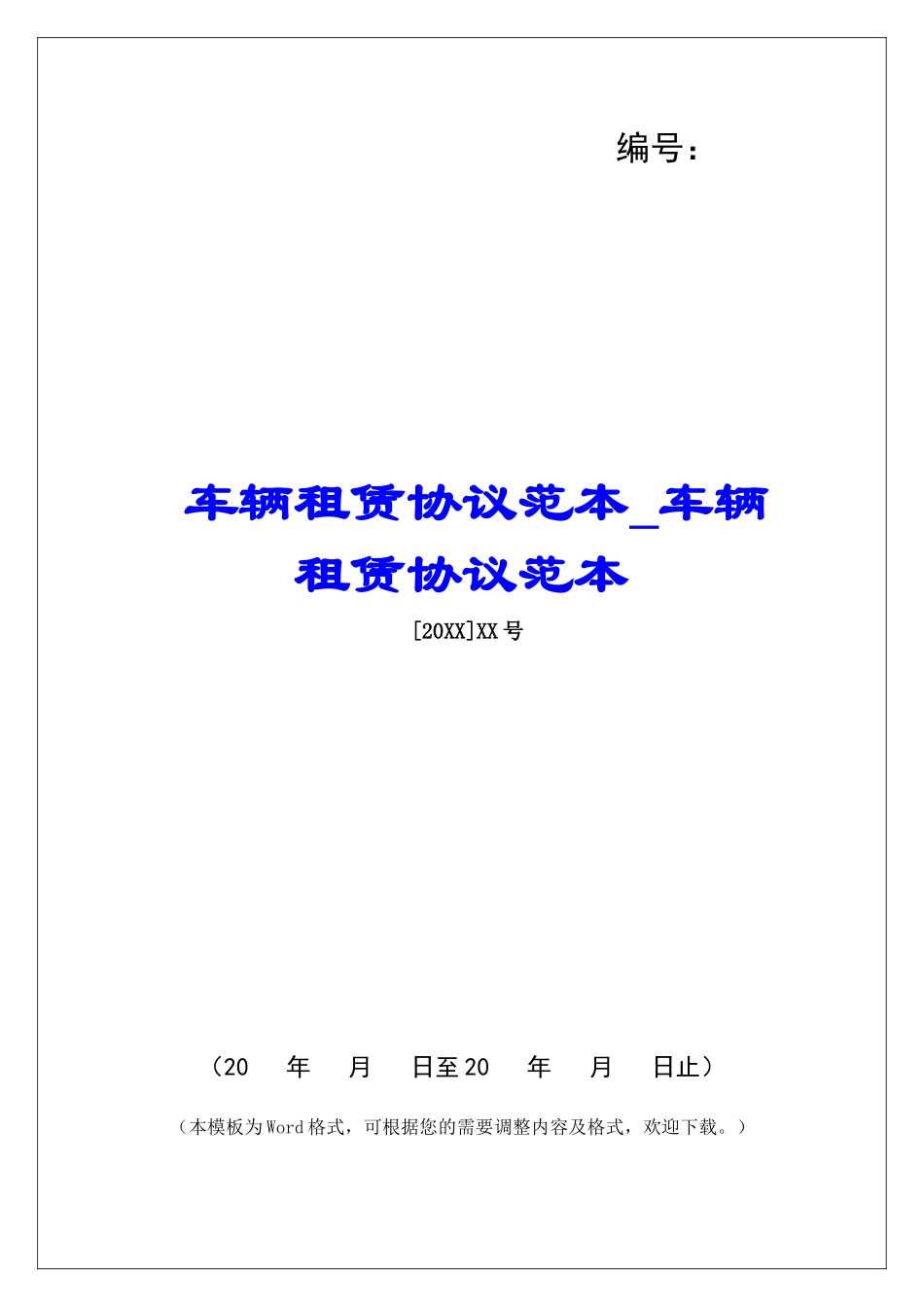 编号：

车辆租赁协议范本_车辆租赁协议范本

[20XX]XX号

（20　年　月　日至20　年　月　日止）

（本模板为Word格式，可根据您的需要调整内容及格式，欢迎下载。）